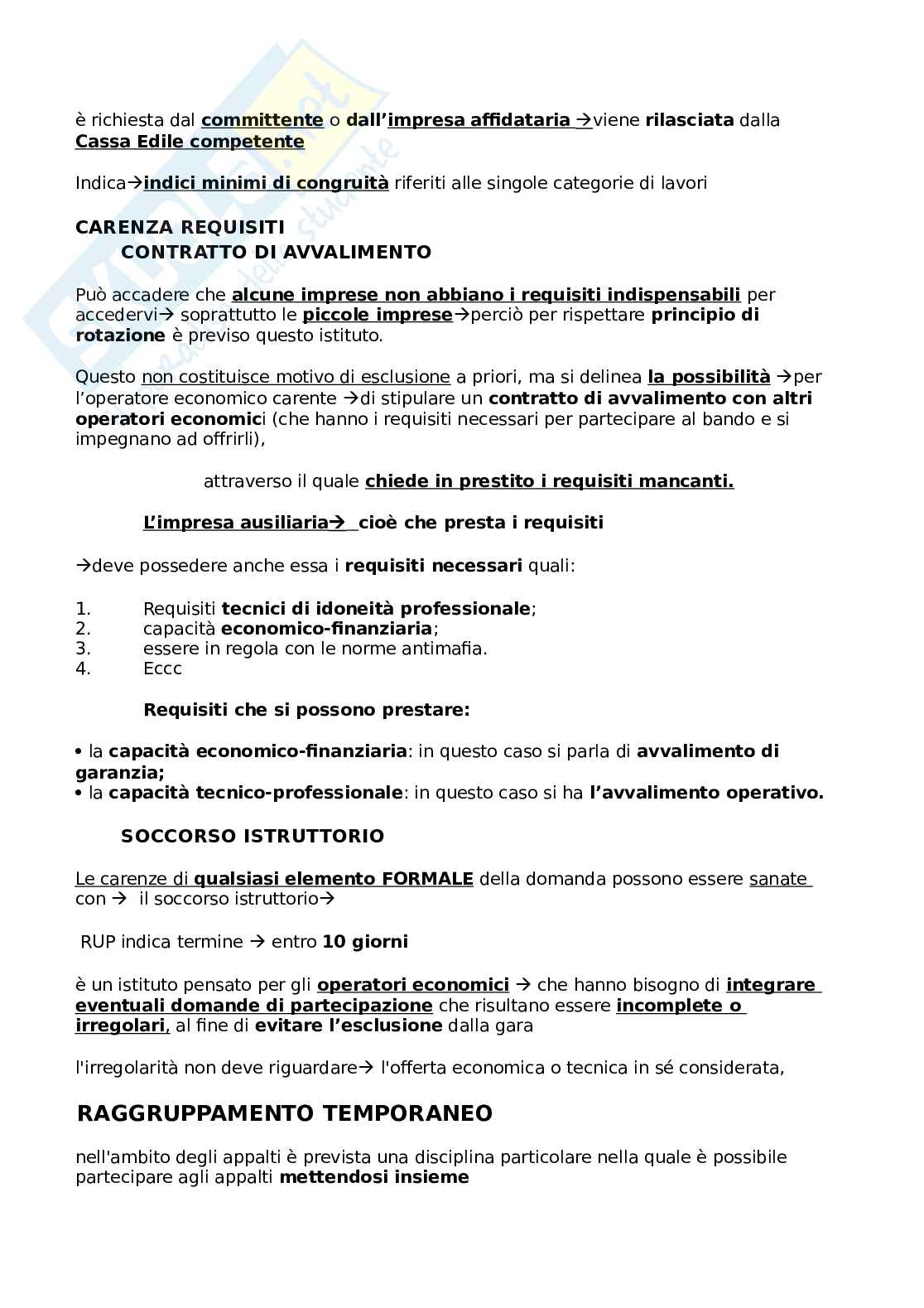 è richiesta dal committente o dall'impresa affidataria →viene rilasciata dalla Cassa Edile competente

Indica→indici minimi di congruità riferiti alle singole categorie di lavori

CARENZA REQUISITI
CONTRATTO DI AVVALIMENTO

Può accadere che alcune imprese non abbiano i requisiti indispensabili per accedervi→ soprattutto le piccole imprese→perciò per rispettare principio di rotazione è previso questo istituto.

Questo non costituisce motivo di esclusione a priori, ma si delinea la possibilità →per l'operatore economico carente →di stipulare un contratto di avvalimento con altri operatori economici (che hanno i requisiti necessari per partecipare al bando e si impegnano ad offrirli),

attraverso il quale chiede in prestito i requisiti mancanti.

L'impresa ausiliaria→ cioè che presta i requisiti

→deve possedere anche essa i requisiti necessari quali:

1. Requisiti tecnici di idoneità professionale;
2. capacità economico-finanziaria;
3. essere in regola con le norme antimafia.
4. Eccc

Requisiti che si possono prestare:

• la capacità economico-finanziaria: in questo caso si parla di avvalimento di garanzia;
• la capacità tecnico-professionale: in questo caso si ha l'avvalimento operativo.

SOCCORSO ISTRUTTORIO

Le carenze di qualsiasi elemento FORMALE della domanda possono essere sanate con → il soccorso istruttorio→

RUP indica termine → entro 10 giorni

è un istituto pensato per gli operatori economici → che hanno bisogno di integrare eventuali domande di partecipazione che risultano essere incomplete o irregolari, al fine di evitare l'esclusione dalla gara

l'irregolarità non deve riguardare→ l'offerta economica o tecnica in sé considerata,

RAGGRUPPAMENTO TEMPORANEO

nell'ambito degli appalti è prevista una disciplina particolare nella quale è possibile partecipare agli appalti mettendosi insieme